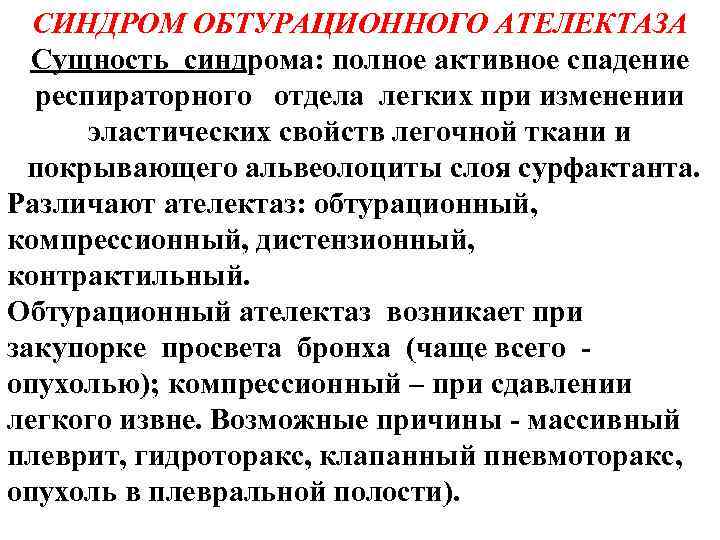 СИНДРОМ ОБТУРАЦИОННОГО АТЕЛЕКТАЗА

Сущность синдрома: полное активное спадение респираторного отдела легких при изменении эластических свойств легочной ткани и покрывающего альвеолоциты слоя сурфактанта.

Различают ателектаз: обтурационный, компрессионный, дистензионный, контрактильный.

Обтурационный ателектаз возникает при закупорке просвета бронха (чаще всего - опухолью); компрессионный – при сдавлении легкого извне. Возможные причины - массивный плеврит, гидроторакс, клапанный пневмоторакс, опухоль в плевральной полости).